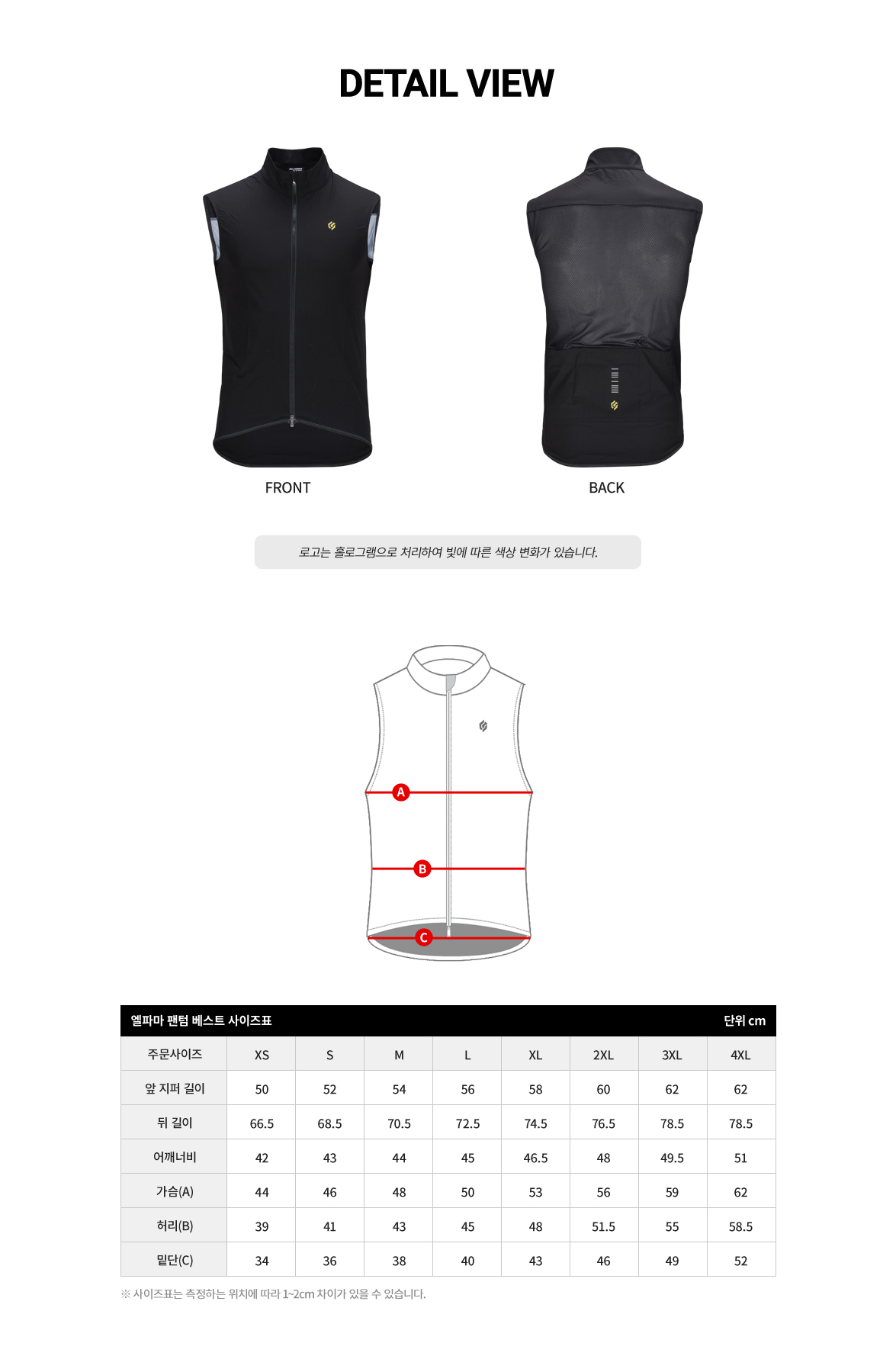 DETAIL VIEW

FRONT

BACK

로고는 홀로그램으로 처리하여 빛에 따른 색상 변화가 있습니다.

A

B

C

엘파마 팬텀 베스트 사이즈표 단위 cm

| 주문사이즈 | XS | S | M | L | XL | 2XL | 3XL | 4XL |
|---|---|---|---|---|---|---|---|---|
| 앞 지퍼 길이 | 50 | 52 | 54 | 56 | 58 | 60 | 62 | 62 |
| 뒤 길이 | 66.5 | 68.5 | 70.5 | 72.5 | 74.5 | 76.5 | 78.5 | 78.5 |
| 어깨너비 | 42 | 43 | 44 | 45 | 46.5 | 48 | 49.5 | 51 |
| 가슴(A) | 44 | 46 | 48 | 50 | 53 | 56 | 59 | 62 |
| 허리(B) | 39 | 41 | 43 | 45 | 48 | 51.5 | 55 | 58.5 |
| 밑단(C) | 34 | 36 | 38 | 40 | 43 | 46 | 49 | 52 |

※ 사이즈표는 측정하는 위치에 따라 1~2cm 차이가 있을 수 있습니다.